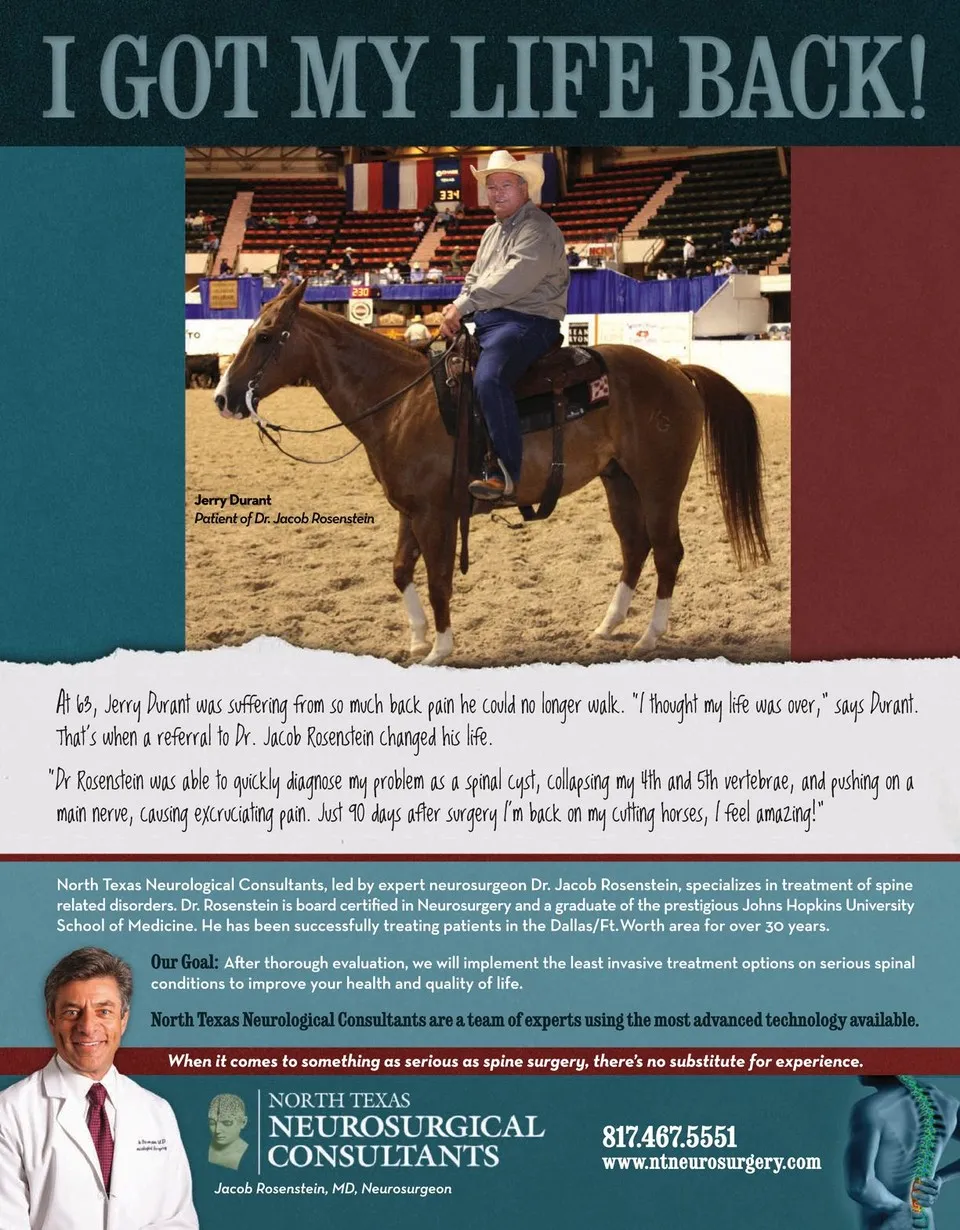 I GOT MY LIFE BACK!

Jerry Durant
Patient of Dr. Jacob Rosenstein

At 63, Jerry Durant was suffering from so much back pain he could no longer walk. "I thought my life was over," says Durant. That's when a referral to Dr. Jacob Rosenstein changed his life.

"Dr Rosenstein was able to quickly diagnose my problem as a spinal cyst, collapsing my 4th and 5th vertebrae, and pushing on a main nerve, causing excruciating pain. Just 90 days after surgery I'm back on my cutting horses, I feel amazing!"

North Texas Neurological Consultants, led by expert neurosurgeon Dr. Jacob Rosenstein, specializes in treatment of spine related disorders. Dr. Rosenstein is board certified in Neurosurgery and a graduate of the prestigious Johns Hopkins University School of Medicine. He has been successfully treating patients in the Dallas/Ft.Worth area for over 30 years.

Our Goal: After thorough evaluation, we will implement the least invasive treatment options on serious spinal conditions to improve your health and quality of life.

North Texas Neurological Consultants are a team of experts using the most advanced technology available.

When it comes to something as serious as spine surgery, there's no substitute for experience.

NORTH TEXAS
NEUROSURGICAL
CONSULTANTS

Jacob Rosenstein, MD, Neurosurgeon

817.467.5551
www.ntneurosurgery.com